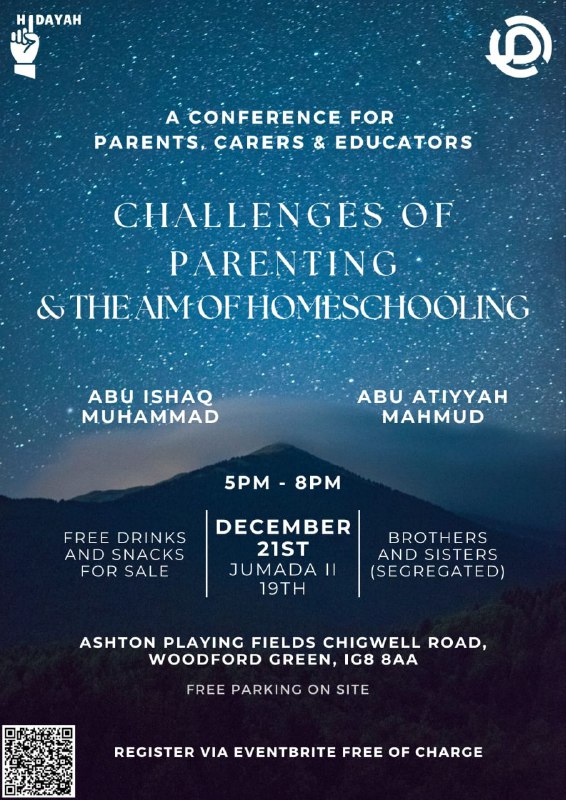 HIDAYAH

A CONFERENCE FOR
PARENTS, CARERS & EDUCATORS

CHALLENGES OF
PARENTING
& THE AIM OF HOMESCHOOLING

ABU ISHAQ
MUHAMMAD

ABU ATIYYAH
MAHMUD

5PM - 8PM

FREE DRINKS
AND SNACKS
FOR SALE

DECEMBER
21ST
JUMADA II
19TH

BROTHERS
AND SISTERS
(SEGREGATED)

ASHTON PLAYING FIELDS CHIGWELL ROAD,
WOODFORD GREEN, IG8 8AA

FREE PARKING ON SITE

REGISTER VIA EVENTBRITE FREE OF CHARGE